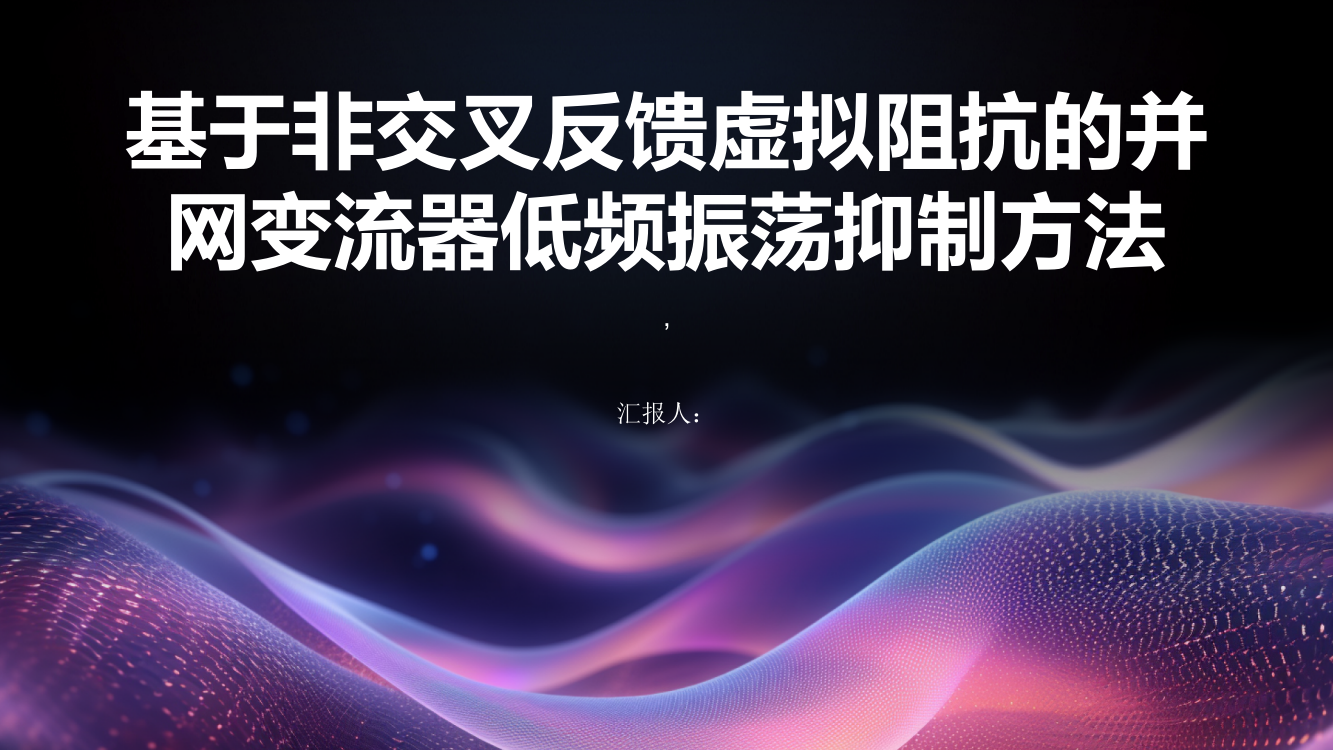 基于非交叉反馈虚拟阻抗的并网变流器低频振荡抑制方法

,

汇报人: